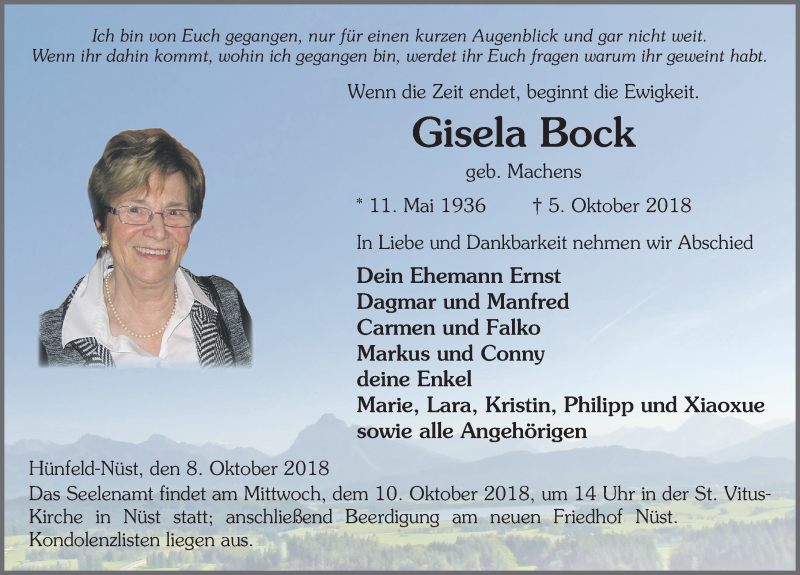 Ich bin von Euch gegangen, nur für einen kurzen Augenblick und gar nicht weit.
Wenn ihr dahin kommt, wohin ich gegangen bin, werdet ihr Euch fragen warum ihr geweint habt.

Wenn die Zeit endet, beginnt die Ewigkeit.

Gisela Bock

geb. Machens

* 11. Mai 1936 † 5. Oktober 2018

In Liebe und Dankbarkeit nehmen wir Abschied

Dein Ehemann Ernst
Dagmar und Manfred
Carmen und Falko
Markus und Conny
deine Enkel
Marie, Lara, Kristin, Philipp und Xiaoxue
sowie alle Angehörigen

Hünfeld-Nüst, den 8. Oktober 2018
Das Seelenamt findet am Mittwoch, dem 10. Oktober 2018, um 14 Uhr in der St. Vitus-Kirche in Nüst statt; anschließend Beerdigung am neuen Friedhof Nüst. Kondolenzlisten liegen aus.